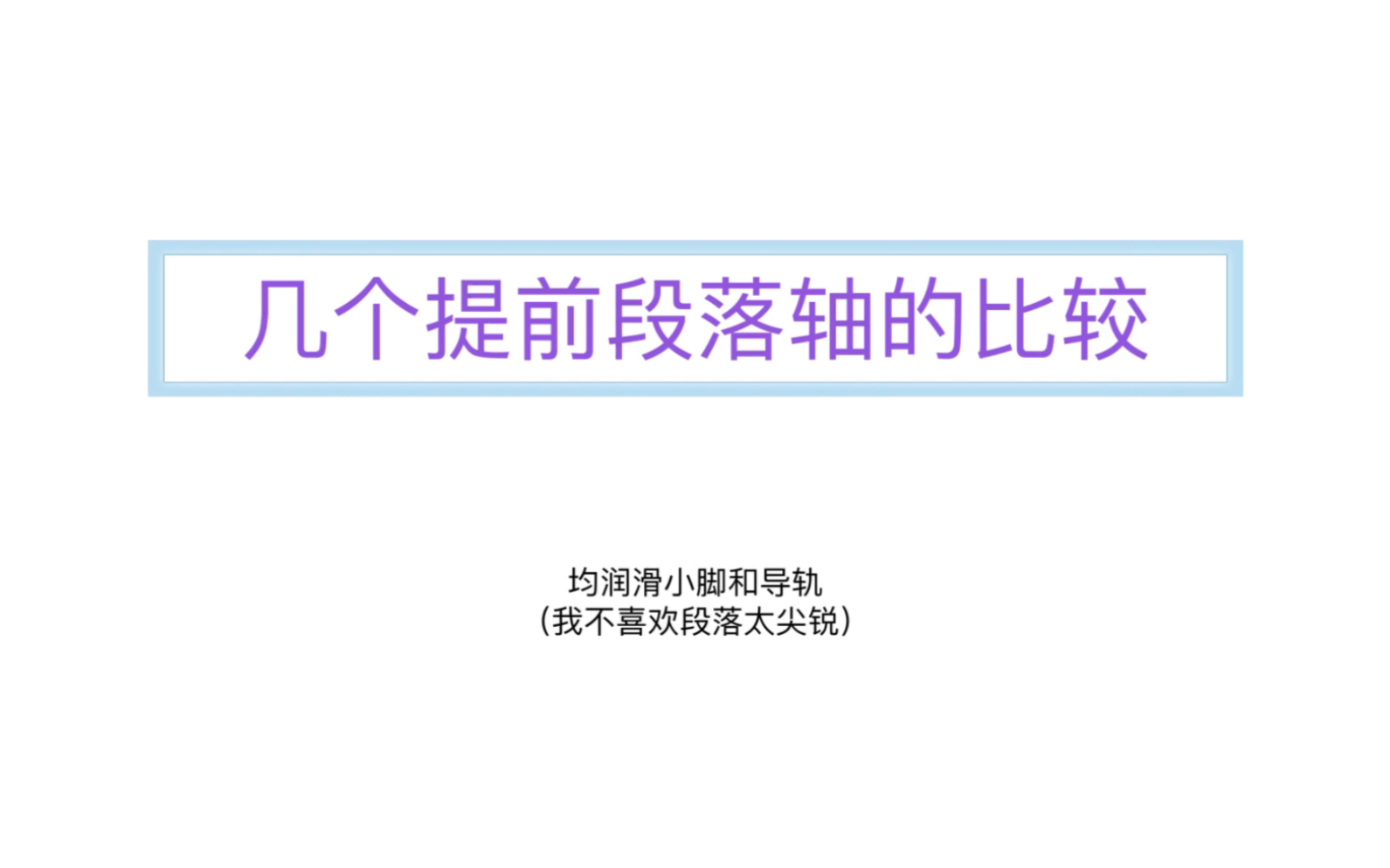 几个提前段落轴的比较

均润滑小脚和导轨
（我不喜欢段落太尖锐）